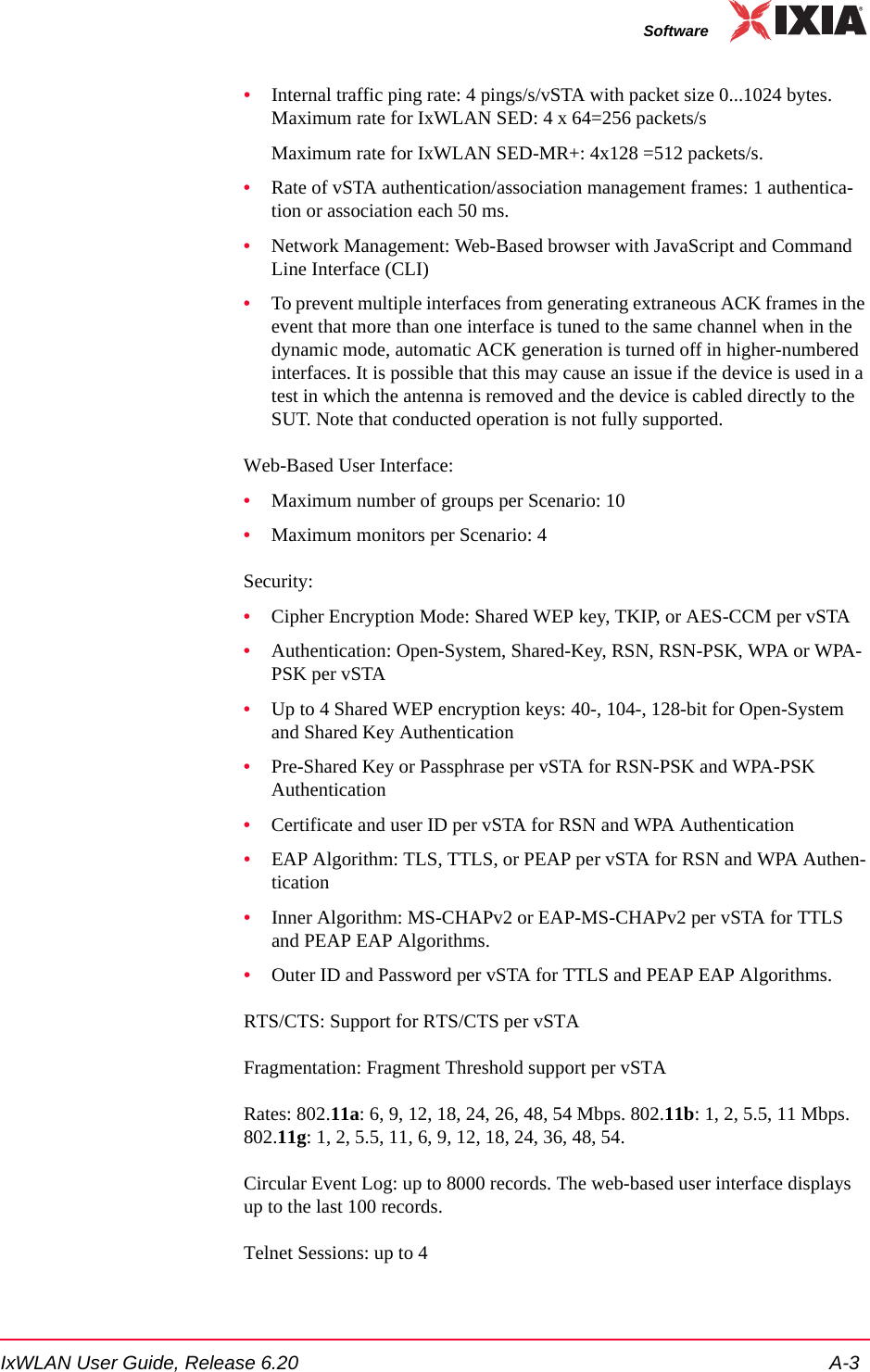 Software IXIA

• Internal traffic ping rate: 4 pings/s/vSTA with packet size 0...1024 bytes. Maximum rate for IxWLAN SED: 4 x 64=256 packets/s

Maximum rate for IxWLAN SED-MR+: 4x128 =512 packets/s.

• Rate of vSTA authentication/association management frames: 1 authentication or association each 50 ms.

• Network Management: Web-Based browser with JavaScript and Command Line Interface (CLI)

• To prevent multiple interfaces from generating extraneous ACK frames in the event that more than one interface is tuned to the same channel when in the dynamic mode, automatic ACK generation is turned off in higher-numbered interfaces. It is possible that this may cause an issue if the device is used in a test in which the antenna is removed and the device is cabled directly to the SUT. Note that conducted operation is not fully supported.

Web-Based User Interface:

• Maximum number of groups per Scenario: 10

• Maximum monitors per Scenario: 4

Security:

• Cipher Encryption Mode: Shared WEP key, TKIP, or AES-CCM per vSTA

• Authentication: Open-System, Shared-Key, RSN, RSN-PSK, WPA or WPA-PSK per vSTA

• Up to 4 Shared WEP encryption keys: 40-, 104-, 128-bit for Open-System and Shared Key Authentication

• Pre-Shared Key or Passphrase per vSTA for RSN-PSK and WPA-PSK Authentication

• Certificate and user ID per vSTA for RSN and WPA Authentication

• EAP Algorithm: TLS, TTLS, or PEAP per vSTA for RSN and WPA Authentication

• Inner Algorithm: MS-CHAPv2 or EAP-MS-CHAPv2 per vSTA for TTLS and PEAP EAP Algorithms.

• Outer ID and Password per vSTA for TTLS and PEAP EAP Algorithms.

RTS/CTS: Support for RTS/CTS per vSTA

Fragmentation: Fragment Threshold support per vSTA

Rates: 802.11a: 6, 9, 12, 18, 24, 26, 48, 54 Mbps. 802.11b: 1, 2, 5.5, 11 Mbps. 802.11g: 1, 2, 5.5, 11, 6, 9, 12, 18, 24, 36, 48, 54.

Circular Event Log: up to 8000 records. The web-based user interface displays up to the last 100 records.

Telnet Sessions: up to 4

IxWLAN User Guide, Release 6.20 A-3